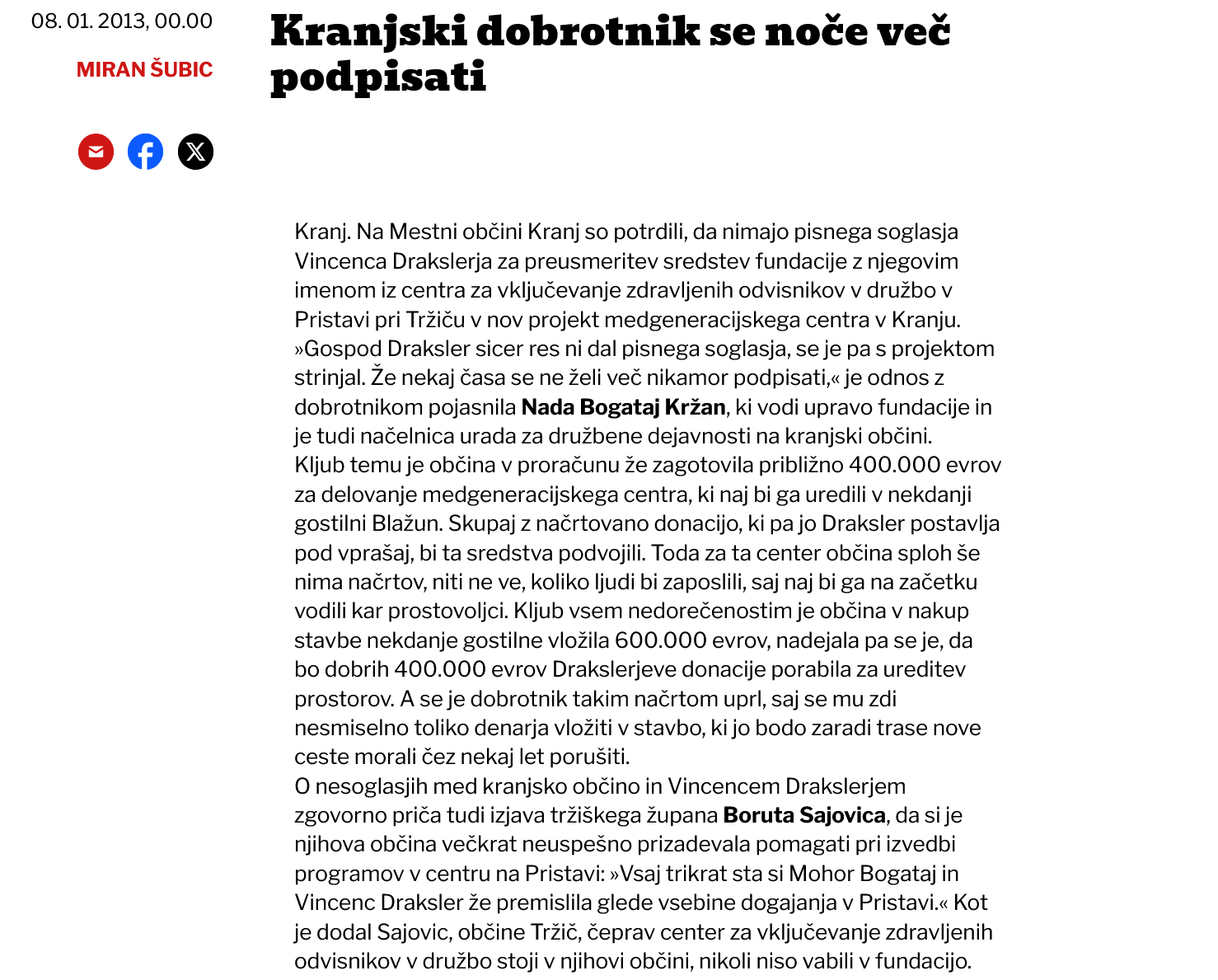 08. 01. 2013, 00.00

MIRAN ŠUBIC

Kranjski dobrotnik se noče več podpisati

Kranj. Na Mestni občini Kranj so potrdili, da nimajo pisnega soglasja Vincenca Drakslerja za preusmeritev sredstev fundacije z njegovim imenom iz centra za vključevanje zdravljenih odvisnikov v družbo v Pristavi pri Tržiču v nov projekt medgeneracijskega centra v Kranju. »Gospod Draksler sicer res ni dal pisnega soglasja, se je pa s projektom strinjal. Že nekaj časa se ne želi več nikamor podpisati,« je odnos z dobrotnikom pojasnila Nada Bogataj Kržan, ki vodi upravo fundacije in je tudi načelnica urada za družbene dejavnosti na kranjski občini.
Kljub temu je občina v proračunu že zagotovila približno 400.000 evrov za delovanje medgeneracijskega centra, ki naj bi ga uredili v nekdanji gostilni Blažun. Skupaj z načrtovano donacijo, ki pa jo Draksler postavlja pod vprašaj, bi ta sredstva podvojili. Toda za ta center občina sploh še nima načrtov, niti ne ve, koliko ljudi bi zaposlili, saj naj bi ga na začetku vodili kar prostovoljci. Kljub vsem nedorečenostim je občina v nakup stavbe nekdanje gostilne vložila 600.000 evrov, nadejala pa se je, da bo dobrih 400.000 evrov Drakslerjeve donacije porabila za ureditev prostorov. A se je dobrotnik takim načrtom uprl, saj se mu zdi nesmiselno toliko denarja vložiti v stavbo, ki jo bodo zaradi trase nove ceste morali čez nekaj let porušiti.
O nesoglasjih med kranjsko občino in Vincencem Drakslerjem zgovorno priča tudi izjava tržiškega župana Boruta Sajovica, da si je njihova občina večkrat neuspešno prizadevala pomagati pri izvedbi programov v centru na Pristavi: »Vsaj trikrat sta si Mohor Bogataj in Vincenc Draksler že premislila glede vsebine dogajanja v Pristavi.« Kot je dodal Sajovic, občine Tržič, čeprav center za vključevanje zdravljenih odvisnikov v družbo stoji v njihovi občini, nikoli niso vabili v fundacijo.